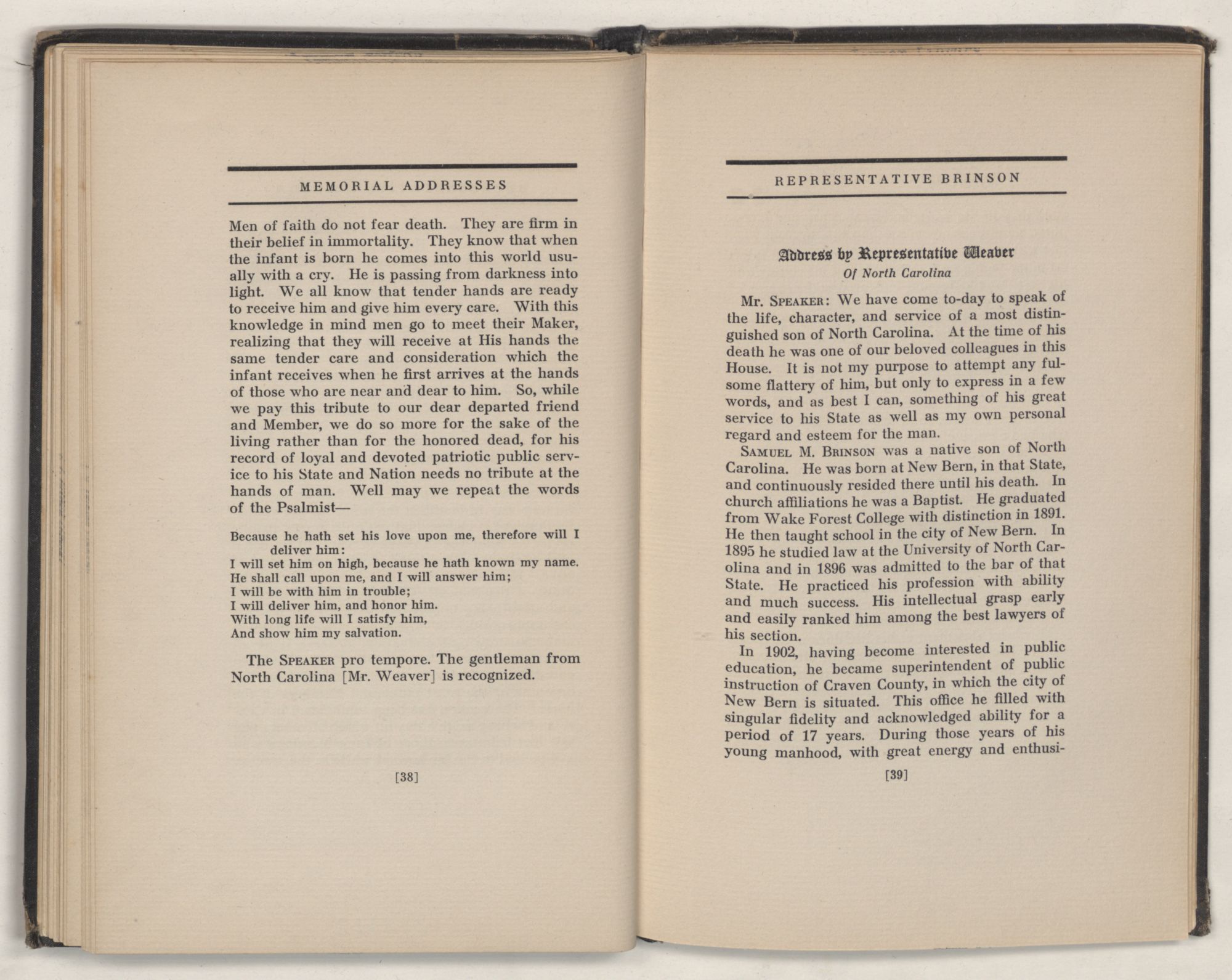 MEMORIAL ADDRESSES

Men of faith do not fear death. They are firm in their belief in immortality. They know that when the infant is born he comes into this world usually with a cry. He is passing from darkness into light. We all know that tender hands are ready to receive him and give him every care. With this knowledge in mind men go to meet their Maker, realizing that they will receive at His hands the same tender care and consideration which the infant receives when he first arrives at the hands of those who are near and dear to him. So, while we pay this tribute to our dear departed friend and Member, we do so more for the sake of the living rather than for the honored dead, for his record of loyal and devoted patriotic public service to his State and Nation needs no tribute at the hands of man. Well may we repeat the words of the Psalmist—

Because he hath set his love upon me, therefore will I deliver him:
I will set him on high, because he hath known my name.
He shall call upon me, and I will answer him;
I will be with him in trouble;
I will deliver him, and honor him.
With long life will I satisfy him,
And show him my salvation.

The SPEAKER pro tempore. The gentleman from North Carolina [Mr. Weaver] is recognized.

[38]

REPRESENTATIVE BRINSON

Address by Representative Weaver
Of North Carolina

Mr. SPEAKER: We have come to-day to speak of the life, character, and service of a most distinguished son of North Carolina. At the time of his death he was one of our beloved colleagues in this House. It is not my purpose to attempt any fulsome flattery of him, but only to express in a few words, and as best I can, something of his great service to his State as well as my own personal regard and esteem for the man.

SAMUEL M. BRINSON was a native son of North Carolina. He was born at New Bern, in that State, and continuously resided there until his death. In church affiliations he was a Baptist. He graduated from Wake Forest College with distinction in 1891. He then taught school in the city of New Bern. In 1895 he studied law at the University of North Carolina and in 1896 was admitted to the bar of that State. He practiced his profession with ability and much success. His intellectual grasp early and easily ranked him among the best lawyers of his section.

In 1902, having become interested in public education, he became superintendent of public instruction of Craven County, in which the city of New Bern is situated. This office he filled with singular fidelity and acknowledged ability for a period of 17 years. During those years of his young manhood, with great energy and enthusi-

[39]